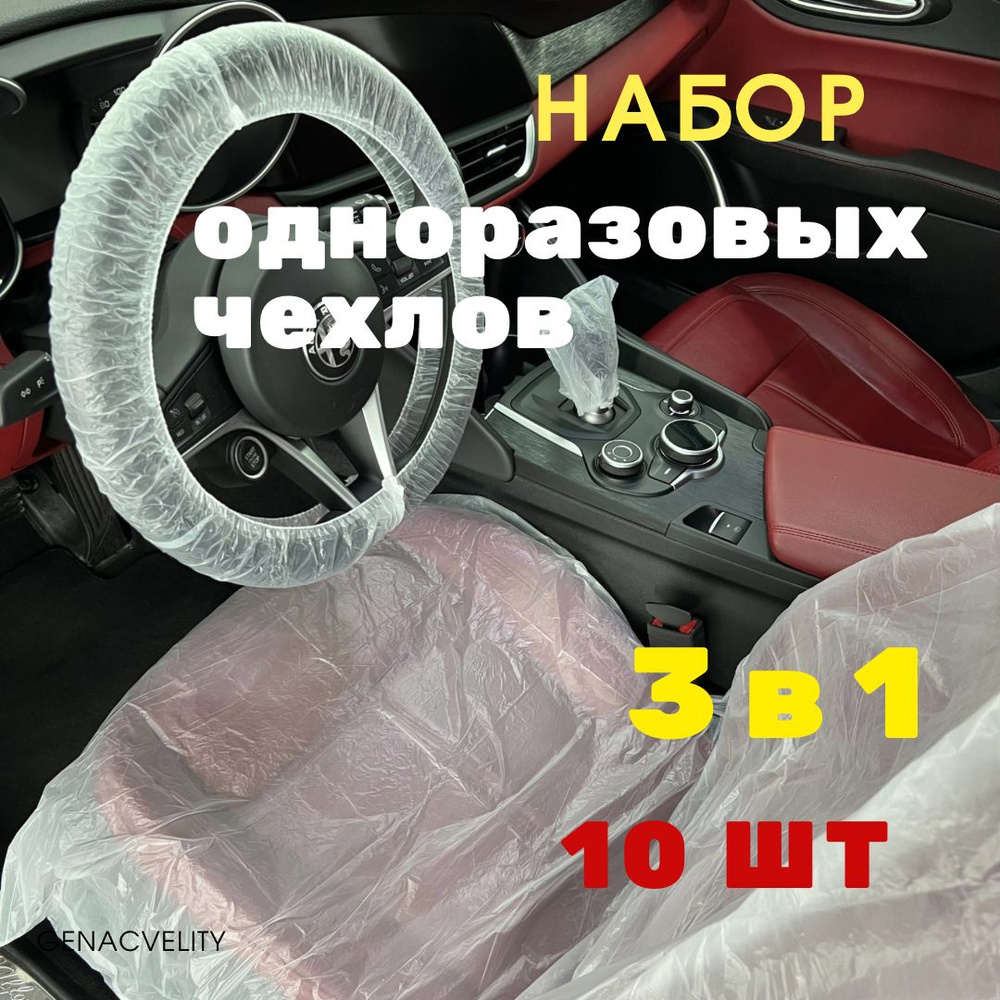 НАБОР
одноразовых чехлов

3 в 1
10 шт

GENACVELITY